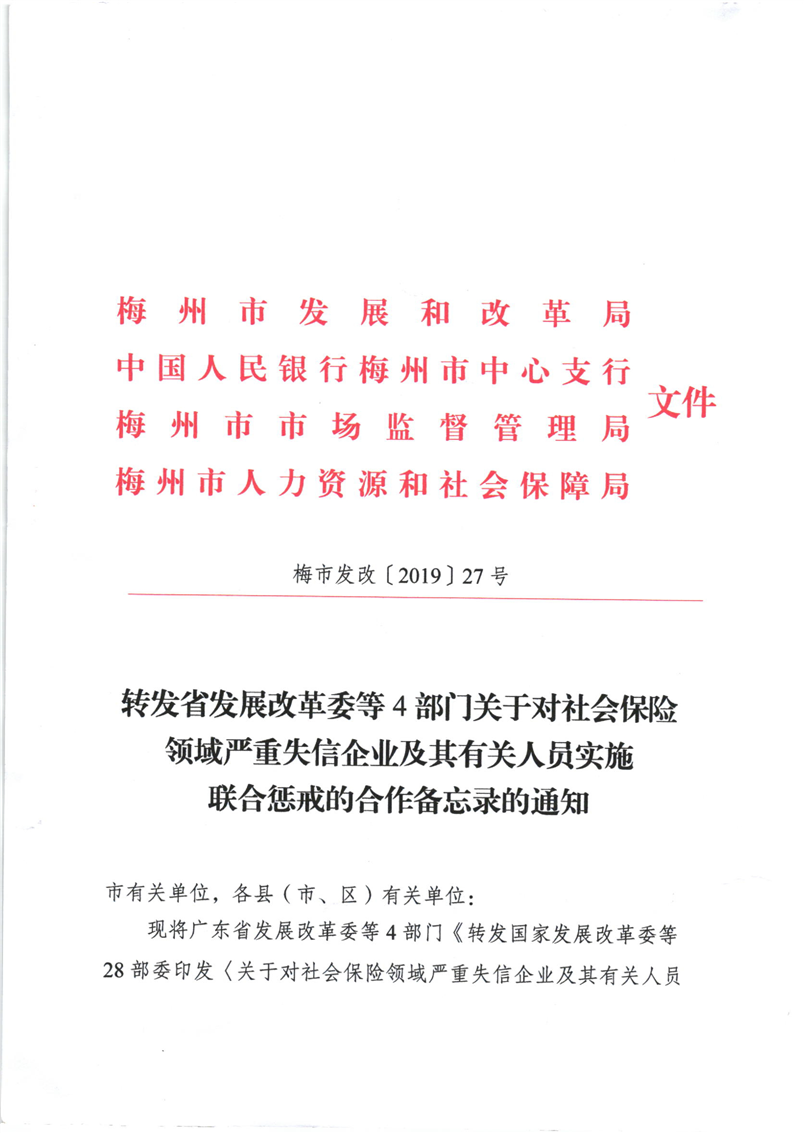 梅州市发展和改革局
中国人民银行梅州市中心支行
梅州市市场监督管理局
梅州市人力资源和社会保障局
文件

梅市发改〔2019〕27号

转发省发展改革委等4部门关于对社会保险领域严重失信企业及其有关人员实施联合惩戒的合作备忘录的通知

市有关单位，各县（市、区）有关单位：

现将广东省发展改革委等4部门《转发国家发展改革委等28部委印发〈关于对社会保险领域严重失信企业及其有关人员